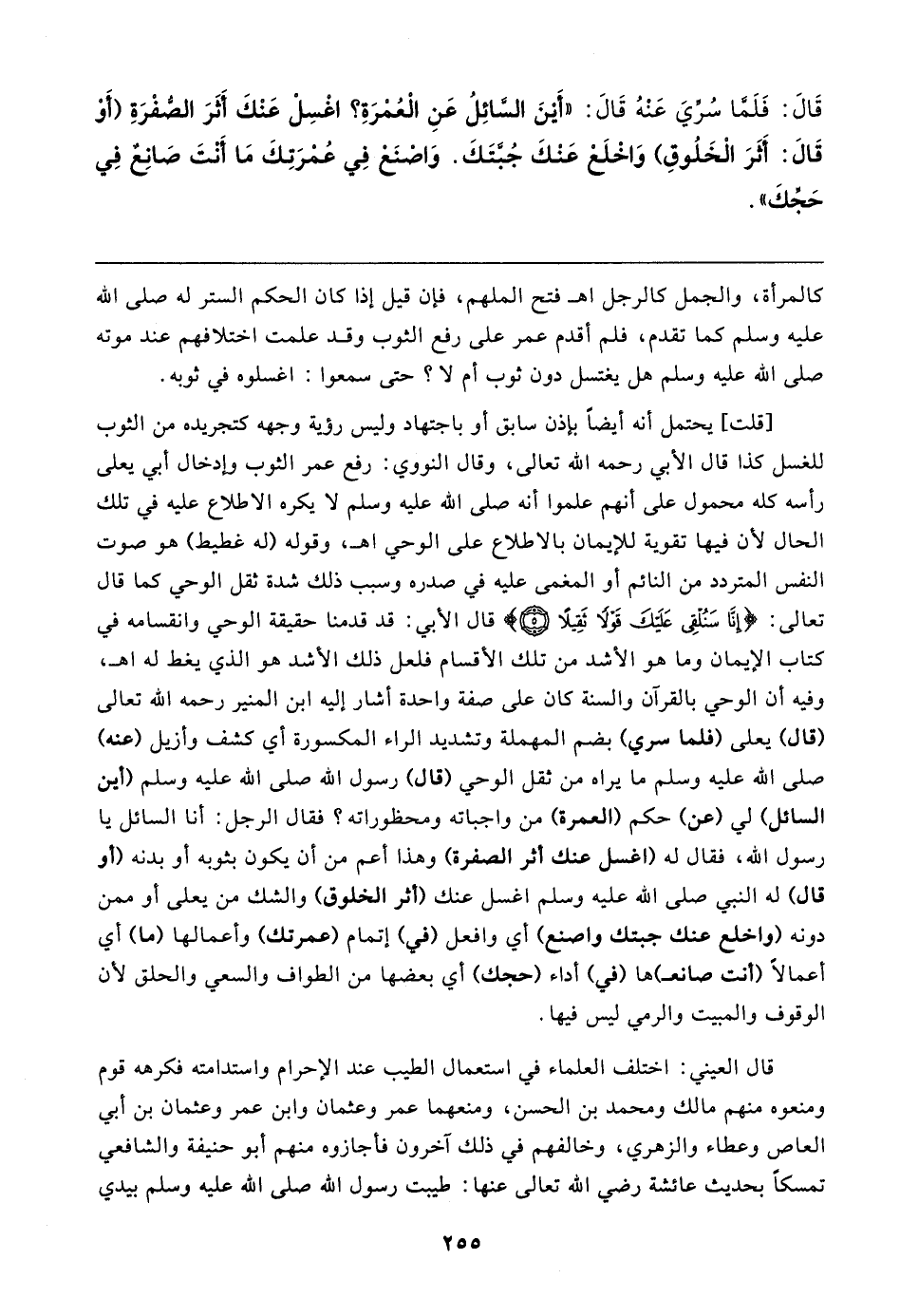 قَالَ: فَلَمَّا سُرِّيَ عَنْهُ قَالَ: «أَيْنَ السَّائِلُ عَنِ الْعُمْرَةِ؟ اغْسِلْ عَنْكَ أَثَرَ الصُّفْرَةِ (أَوْ قَالَ: أَثَرَ الْخَلُوقِ) وَاخْلَعْ عَنْكَ جُبَّتَكَ. وَاصْنَعْ فِي عُمْرَتِكَ مَا أَنْتَ صَانِعٌ فِي حَجِّكَ».

كالمرأة، والجمل كالرجل اهـ فتح الملهم، فإن قيل إذا كان الحكم الستر له صلى الله عليه وسلم كما تقدم، فلم أقدم عمر على رفع الثوب وقد علمت اختلافهم عند موته صلى الله عليه وسلم هل يغتسل دون ثوب أم لا ؟ حتى سمعوا : اغسلوه في ثوبه.

[قلت] يحتمل أنه أيضاً بإذن سابق أو باجتهاد وليس رؤية وجهه كتجريده من الثوب للغسل كذا قال الأبي رحمه الله تعالى، وقال النووي: رفع عمر الثوب وإدخال أبي يعلى رأسه كله محمول على أنهم علموا أنه صلى الله عليه وسلم لا يكره الاطلاع عليه في تلك الحال لأن فيها تقوية للإيمان بالاطلاع على الوحي اهـ، وقوله (له غطيط) هو صوت النفس المتردد من النائم أو المغمى عليه في صدره وسبب ذلك شدة ثقل الوحي كما قال تعالى: ﴿إِنَّا سَنُلْقِي عَلَيْكَ قَوْلًا ثَقِيلًا ۝﴾ قال الأبي: قد قدمنا حقيقة الوحي وانقسامه في كتاب الإيمان وما هو الأشد من تلك الأقسام فلعل ذلك الأشد هو الذي يغط له اهـ، وفيه أن الوحي بالقرآن والسنة كان على صفة واحدة أشار إليه ابن المنير رحمه الله تعالى (قال) يعلى (فلما سري) بضم المهملة وتشديد الراء المكسورة أي كشف وأزيل (عنه) صلى الله عليه وسلم ما يراه من ثقل الوحي (قال) رسول الله صلى الله عليه وسلم (أين السائل) لي (عن) حكم (العمرة) من واجباته ومحظوراته؟ فقال الرجل: أنا السائل يا رسول الله، فقال له (اغسل عنك أثر الصفرة) وهذا أعم من أن يكون بثوبه أو بدنه (أو قال) له النبي صلى الله عليه وسلم اغسل عنك (أثر الخلوق) والشك من يعلى أو ممن دونه (واخلع عنك جبتك واصنع) أي وافعل (في) إتمام (عمرتك) وأعمالها (ما) أي أعمالاً (أنت صانعـ)ها (في) أداء (حجك) أي بعضها من الطواف والسعي والحلق لأن الوقوف والمبيت والرمي ليس فيها.

قال العيني: اختلف العلماء في استعمال الطيب عند الإحرام واستدامته فكرهه قوم ومنعوه منهم مالك ومحمد بن الحسن، ومنعهما عمر وعثمان وابن عمر وعثمان بن أبي العاص وعطاء والزهري، وخالفهم في ذلك آخرون فأجازوه منهم أبو حنيفة والشافعي تمسكاً بحديث عائشة رضي الله تعالى عنها: طيبت رسول الله صلى الله عليه وسلم بيدي

٢٥٥